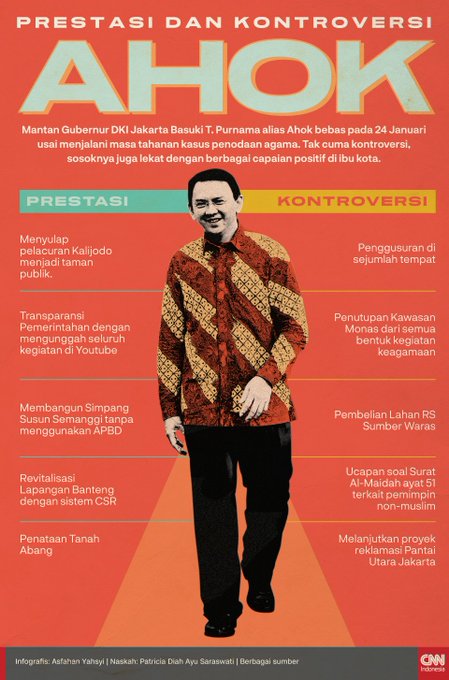 PRESTASI DAN KONTROVERSI

AHOK

Mantan Gubernur DKI Jakarta Basuki T. Purnama alias Ahok bebas pada 24 Januari usai menjalani masa tahanan kasus penodaan agama. Tak cuma kontroversi, sosoknya juga lekat dengan berbagai capaian positif di ibu kota.

PRESTASI

Menyulap pelacuran Kalijodo menjadi taman publik.

Transparansi Pemerintahan dengan mengunggah seluruh kegiatan di Youtube

Membangun Simpang Susun Semanggi tanpa menggunakan APBD

Revitalisasi Lapangan Banteng dengan sistem CSR

Penataan Tanah Abang

KONTROVERSI

Penggusuran di sejumlah tempat

Penutupan Kawasan Monas dari semua bentuk kegiatan keagamaan

Pembelian Lahan RS Sumber Waras

Ucapan soal Surat Al-Maidah ayat 51 terkait pemimpin non-muslim

Melanjutkan proyek reklamasi Pantai Utara Jakarta

Infografis: Asfahan Yahsyi | Naskah: Patricia Diah Ayu Saraswati | Berbagai sumber

CNN Indonesia